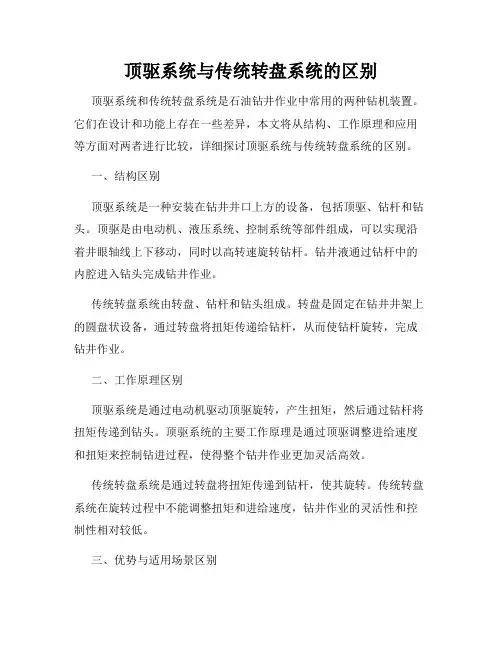 顶驱系统与传统转盘系统的区别

顶驱系统和传统转盘系统是石油钻井作业中常用的两种钻机装置。它们在设计和功能上存在一些差异，本文将从结构、工作原理和应用等方面对两者进行比较，详细探讨顶驱系统与传统转盘系统的区别。

一、结构区别

顶驱系统是一种安装在钻井井口上方的设备，包括顶驱、钻杆和钻头。顶驱是由电动机、液压系统、控制系统等部件组成，可以实现沿着井眼轴线上下移动，同时以高转速旋转钻杆。钻井液通过钻杆中的内腔进入钻头完成钻井作业。

传统转盘系统由转盘、钻杆和钻头组成。转盘是固定在钻井井架上的圆盘状设备，通过转盘将扭矩传递给钻杆，从而使钻杆旋转，完成钻井作业。

二、工作原理区别

顶驱系统是通过电动机驱动顶驱旋转，产生扭矩，然后通过钻杆将扭矩传递到钻头。顶驱系统的主要工作原理是通过顶驱调整进给速度和扭矩来控制钻进过程，使得整个钻井作业更加灵活高效。

传统转盘系统是通过转盘将扭矩传递到钻杆，使其旋转。传统转盘系统在旋转过程中不能调整扭矩和进给速度，钻井作业的灵活性和控制性相对较低。

三、优势与适用场景区别